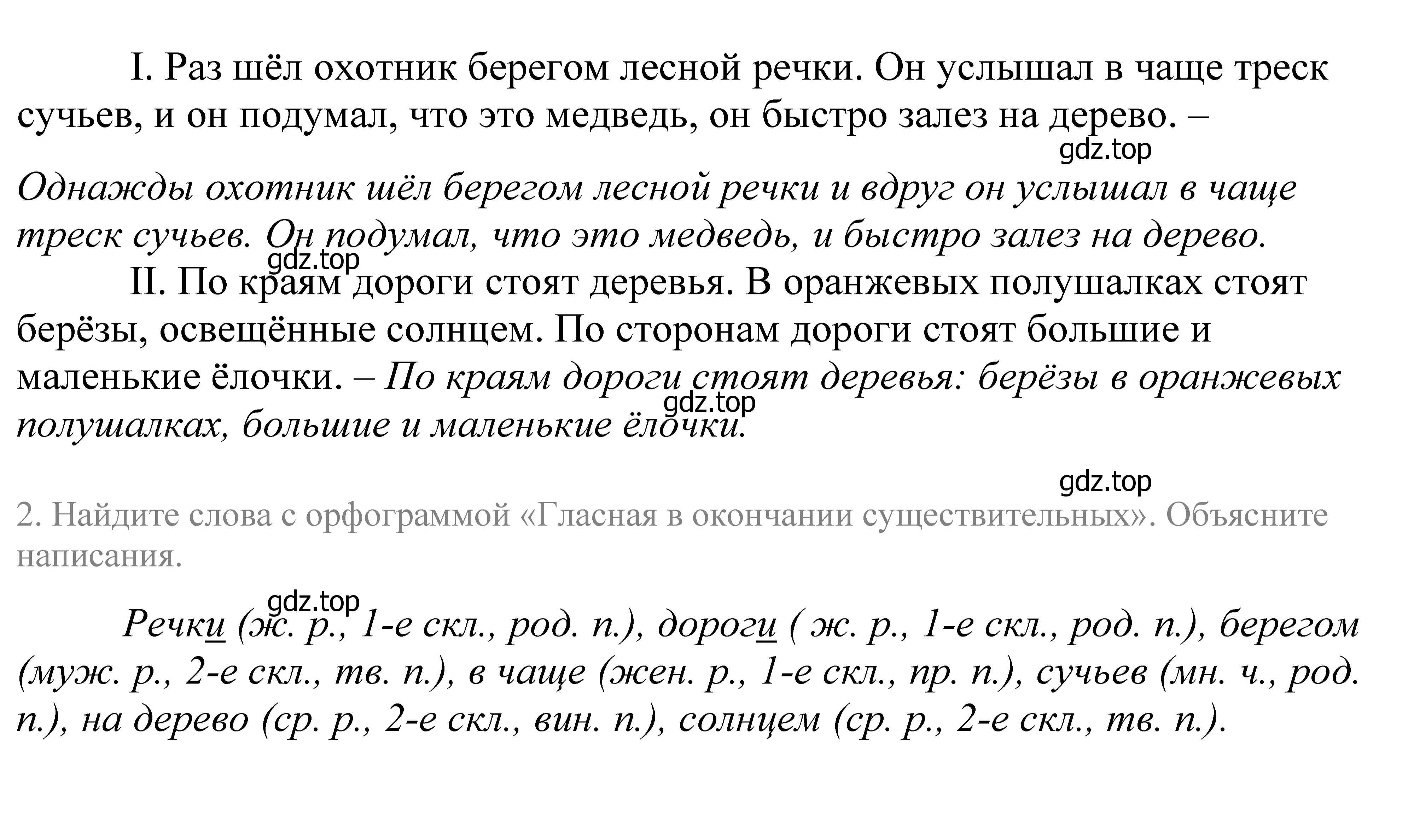 I. Раз шёл охотник берегом лесной речки. Он услышал в чаще треск сучьев, и он подумал, что это медведь, он быстро залез на дерево. –

gdz.top

Однажды охотник шёл берегом лесной речки и вдруг он услышал в чаще треск сучьев. Он подумал, что это медведь, и быстро залез на дерево.

gdz.top

II. По краям дороги стоят деревья. В оранжевых полушалках стоят берёзы, освещённые солнцем. По сторонам дороги стоят большие и маленькие ёлочки. – По краям дороги стоят деревья: берёзы в оранжевых полушалках, большие и маленькие ёлочки.

gdz.top

gdz.top

2. Найдите слова с орфограммой «Гласная в окончании существительных». Объясните написания.

gdz.top

Речки (ж. р., 1-е скл., род. п.), дороги ( ж. р., 1-е скл., род. п.), берегом (муж. р., 2-е скл., тв. п.), в чаще (жен. р., 1-е скл., пр. п.), сучьев (мн. ч., род. п.), на дерево (ср. р., 2-е скл., вин. п.), солнцем (ср. р., 2-е скл., тв. п.).